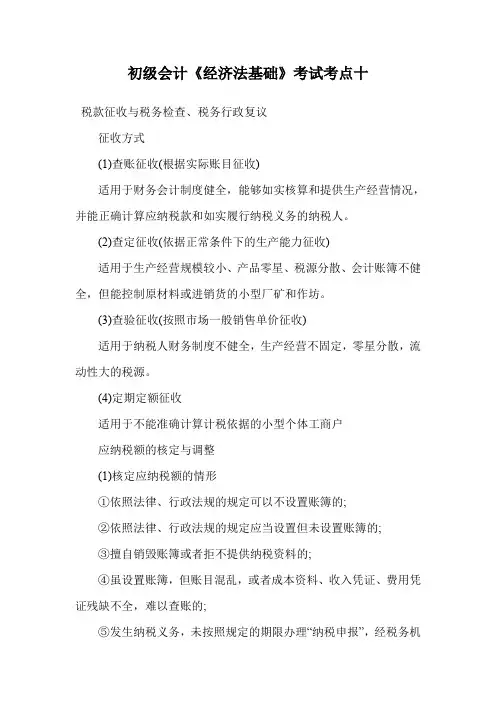 初级会计《经济法基础》考试考点十

税款征收与税务检查、税务行政复议

征收方式

(1)查账征收(根据实际账目征收)

适用于财务会计制度健全，能够如实核算和提供生产经营情况，并能正确计算应纳税款和如实履行纳税义务的纳税人。

(2)查定征收(依据正常条件下的生产能力征收)

适用于生产经营规模较小、产品零星、税源分散、会计账簿不健全，但能控制原材料或进销货的小型厂矿和作坊。

(3)查验征收(按照市场一般销售单价征收)

适用于纳税人财务制度不健全，生产经营不固定，零星分散，流动性大的税源。

(4)定期定额征收

适用于不能准确计算计税依据的小型个体工商户

应纳税额的核定与调整

(1)核定应纳税额的情形

①依照法律、行政法规的规定可以不设置账簿的;

②依照法律、行政法规的规定应当设置但未设置账簿的;

③擅自销毁账簿或者拒不提供纳税资料的;

④虽设置账簿，但账目混乱，或者成本资料、收入凭证、费用凭证残缺不全，难以查账的;

⑤发生纳税义务，未按照规定的期限办理“纳税申报”，经税务机